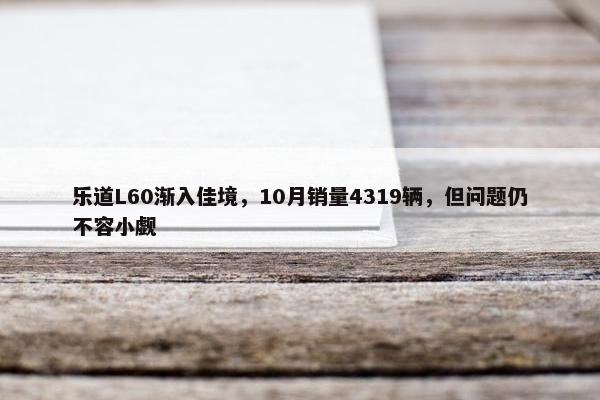 乐道L60渐入佳境，10月销量4319辆，但问题仍不容小觑